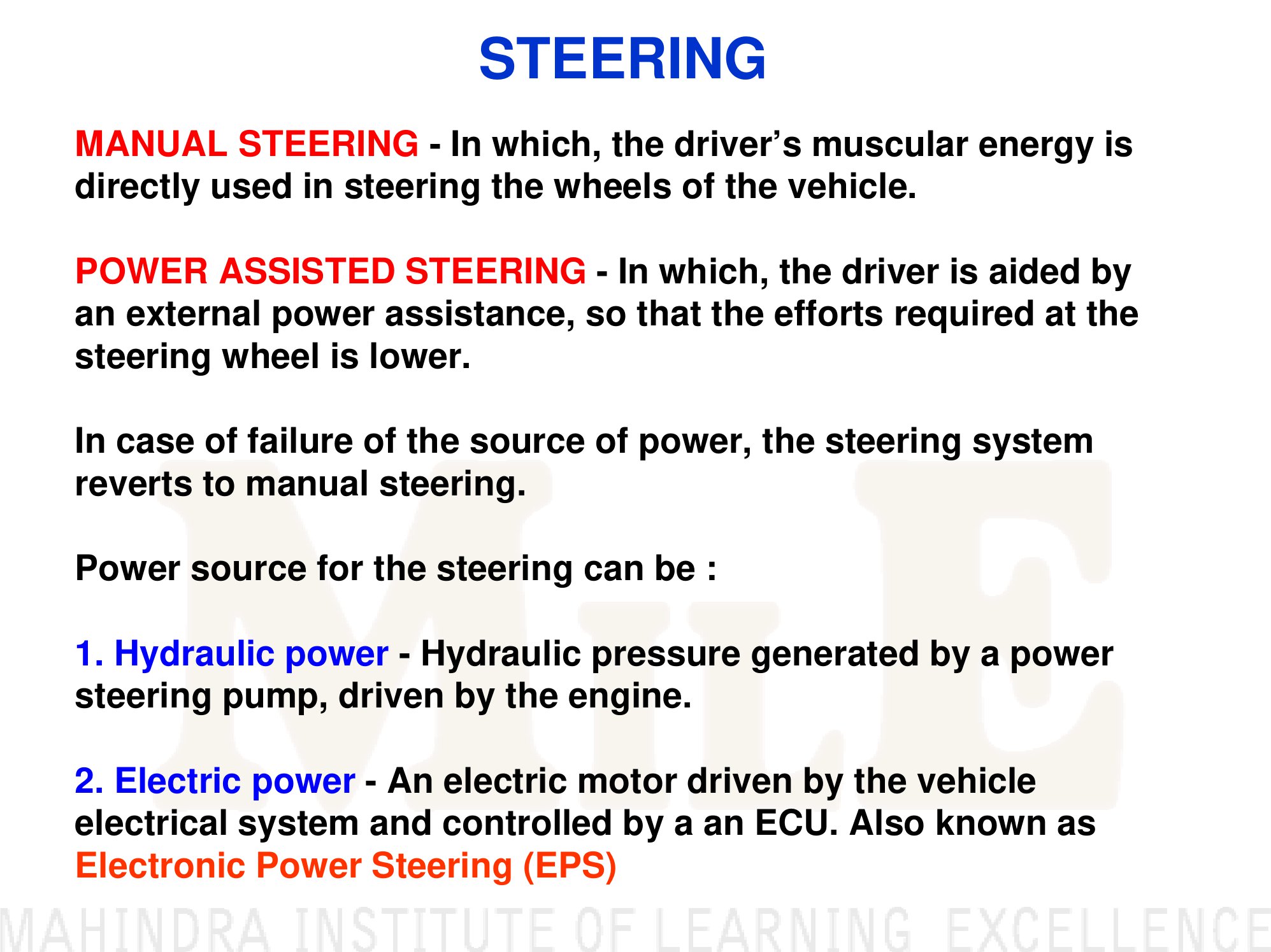 STEERING

MANUAL STEERING - In which, the driver's muscular energy is directly used in steering the wheels of the vehicle.

POWER ASSISTED STEERING - In which, the driver is aided by an external power assistance, so that the efforts required at the steering wheel is lower.

In case of failure of the source of power, the steering system reverts to manual steering.

Power source for the steering can be :

1. Hydraulic power - Hydraulic pressure generated by a power steering pump, driven by the engine.

2. Electric power - An electric motor driven by the vehicle electrical system and controlled by a an ECU. Also known as Electronic Power Steering (EPS)

MILE

MAHINDRA INSTITUTE OF LEARNING EXCELLENCE